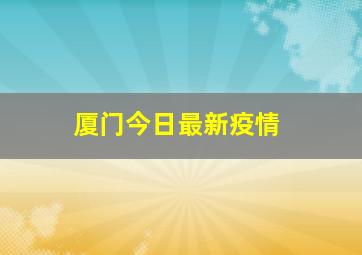 厦门今日最新疫情